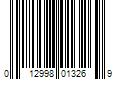 0 12998 01326 9